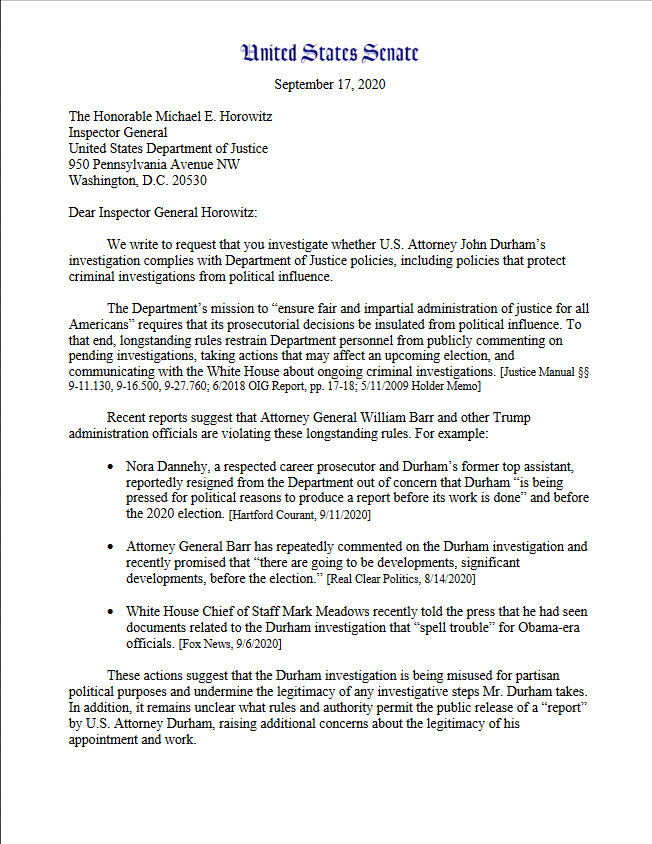 United States Senate

September 17, 2020

The Honorable Michael E. Horowitz
Inspector General
United States Department of Justice
950 Pennsylvania Avenue NW
Washington, D.C. 20530

Dear Inspector General Horowitz:

We write to request that you investigate whether U.S. Attorney John Durham's investigation complies with Department of Justice policies, including policies that protect criminal investigations from political influence.

The Department's mission to "ensure fair and impartial administration of justice for all Americans" requires that its prosecutorial decisions be insulated from political influence. To that end, longstanding rules restrain Department personnel from publicly commenting on pending investigations, taking actions that may affect an upcoming election, and communicating with the White House about ongoing criminal investigations. [Justice Manual §§ 9-11.130, 9-16.500, 9-27.760; 6/2018 OIG Report, pp. 17-18; 5/11/2009 Holder Memo]

Recent reports suggest that Attorney General William Barr and other Trump administration officials are violating these longstanding rules. For example:

• Nora Dannehy, a respected career prosecutor and Durham's former top assistant, reportedly resigned from the Department out of concern that Durham "is being pressed for political reasons to produce a report before its work is done" and before the 2020 election. [Hartford Courant, 9/11/2020]

• Attorney General Barr has repeatedly commented on the Durham investigation and recently promised that "there are going to be developments, significant developments, before the election." [Real Clear Politics, 8/14/2020]

• White House Chief of Staff Mark Meadows recently told the press that he had seen documents related to the Durham investigation that "spell trouble" for Obama-era officials. [Fox News, 9/6/2020]

These actions suggest that the Durham investigation is being misused for partisan political purposes and undermine the legitimacy of any investigative steps Mr. Durham takes. In addition, it remains unclear what rules and authority permit the public release of a "report" by U.S. Attorney Durham, raising additional concerns about the legitimacy of his appointment and work.